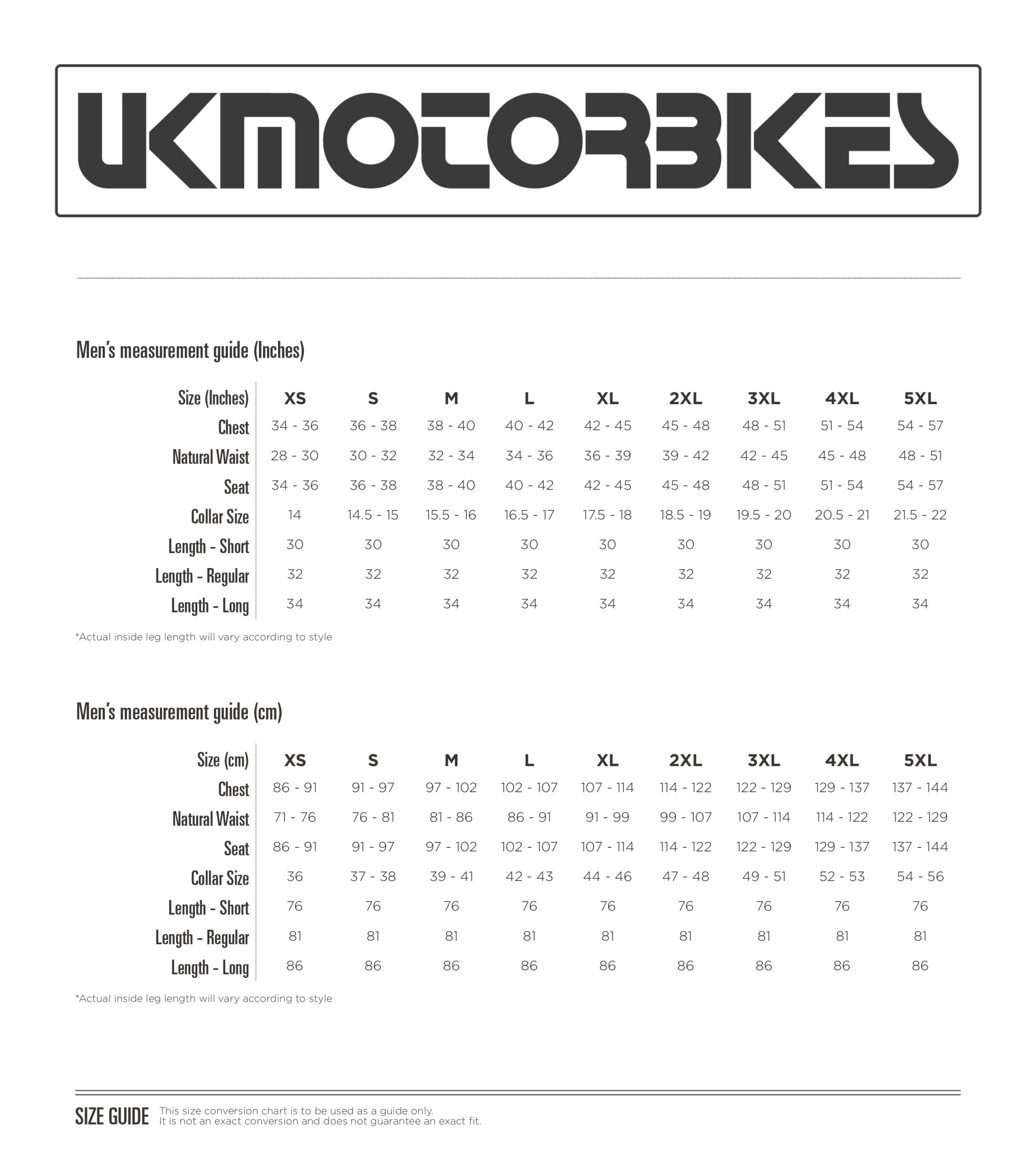 UKMOTORBIKES

Men's measurement guide (Inches)

| Size (Inches) | XS | S | M | L | XL | 2XL | 3XL | 4XL | 5XL |
|---|---|---|---|---|---|---|---|---|---|
| Chest | 34 - 36 | 36 - 38 | 38 - 40 | 40 - 42 | 42 - 45 | 45 - 48 | 48 - 51 | 51 - 54 | 54 - 57 |
| Natural Waist | 28 - 30 | 30 - 32 | 32 - 34 | 34 - 36 | 36 - 39 | 39 - 42 | 42 - 45 | 45 - 48 | 48 - 51 |
| Seat | 34 - 36 | 36 - 38 | 38 - 40 | 40 - 42 | 42 - 45 | 45 - 48 | 48 - 51 | 51 - 54 | 54 - 57 |
| Collar Size | 14 | 14.5 - 15 | 15.5 - 16 | 16.5 - 17 | 17.5 - 18 | 18.5 - 19 | 19.5 - 20 | 20.5 - 21 | 21.5 - 22 |
| Length - Short | 30 | 30 | 30 | 30 | 30 | 30 | 30 | 30 | 30 |
| Length - Regular | 32 | 32 | 32 | 32 | 32 | 32 | 32 | 32 | 32 |
| Length - Long | 34 | 34 | 34 | 34 | 34 | 34 | 34 | 34 | 34 |

*Actual inside leg length will vary according to style

Men's measurement guide (cm)

| Size (cm) | XS | S | M | L | XL | 2XL | 3XL | 4XL | 5XL |
|---|---|---|---|---|---|---|---|---|---|
| Chest | 86 - 91 | 91 - 97 | 97 - 102 | 102 - 107 | 107 - 114 | 114 - 122 | 122 - 129 | 129 - 137 | 137 - 144 |
| Natural Waist | 71 - 76 | 76 - 81 | 81 - 86 | 86 - 91 | 91 - 99 | 99 - 107 | 107 - 114 | 114 - 122 | 122 - 129 |
| Seat | 86 - 91 | 91 - 97 | 97 - 102 | 102 - 107 | 107 - 114 | 114 - 122 | 122 - 129 | 129 - 137 | 137 - 144 |
| Collar Size | 36 | 37 - 38 | 39 - 41 | 42 - 43 | 44 - 46 | 47 - 48 | 49 - 51 | 52 - 53 | 54 - 56 |
| Length - Short | 76 | 76 | 76 | 76 | 76 | 76 | 76 | 76 | 76 |
| Length - Regular | 81 | 81 | 81 | 81 | 81 | 81 | 81 | 81 | 81 |
| Length - Long | 86 | 86 | 86 | 86 | 86 | 86 | 86 | 86 | 86 |

*Actual inside leg length will vary according to style

SIZE GUIDE This size conversion chart is to be used as a guide only. It is not an exact conversion and does not guarantee an exact fit.